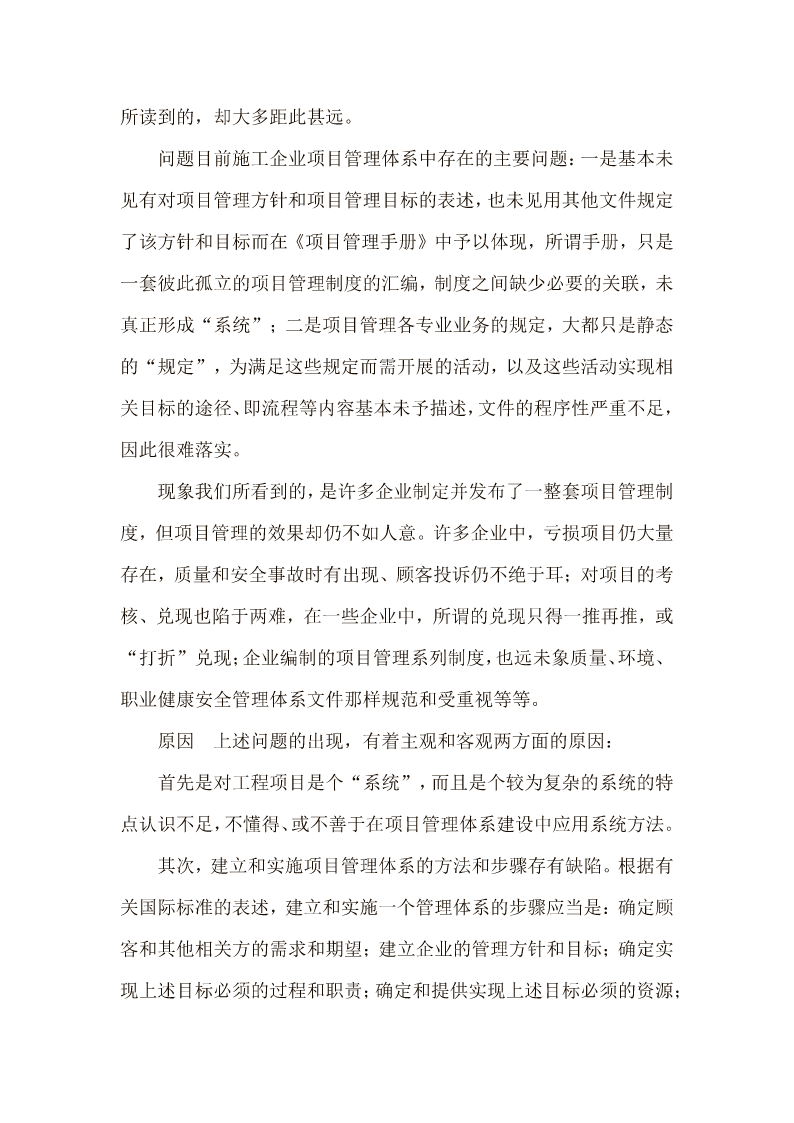 所读到的，却大多距此甚远。

问题目前施工企业项目管理体系中存在的主要问题：一是基本未见有对项目管理方针和项目管理目标的表述，也未见用其他文件规定了该方针和目标而在《项目管理手册》中予以体现，所谓手册，只是一套彼此孤立的项目管理制度的汇编，制度之间缺少必要的关联，未真正形成“系统”；二是项目管理各专业业务的规定，大都只是静态的“规定”，为满足这些规定而需开展的活动，以及这些活动实现相关目标的途径、即流程等内容基本未予描述，文件的程序性严重不足，因此很难落实。

现象我们所看到的，是许多企业制定并发布了一整套项目管理制度，但项目管理的效果却仍不如人意。许多企业中，亏损项目仍大量存在，质量和安全事故时有出现、顾客投诉仍不绝于耳；对项目的考核、兑现也陷于两难，在一些企业中，所谓的兑现只得一推再推，或“打折”兑现；企业编制的项目管理系列制度，也远未象质量、环境、职业健康安全管理体系文件那样规范和受重视等等。

原因　上述问题的出现，有着主观和客观两方面的原因：

首先是对工程项目是个“系统”，而且是个较为复杂的系统的特点认识不足，不懂得、或不善于在项目管理体系建设中应用系统方法。

其次，建立和实施项目管理体系的方法和步骤存有缺陷。根据有关国际标准的表述，建立和实施一个管理体系的步骤应当是：确定顾客和其他相关方的需求和期望；建立企业的管理方针和目标；确定实现上述目标必须的过程和职责；确定和提供实现上述目标必须的资源；